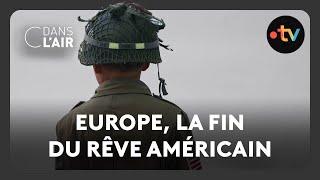 C DANS L'AIR

•tv

EUROPE, LA FIN DU RÊVE AMÉRICAIN